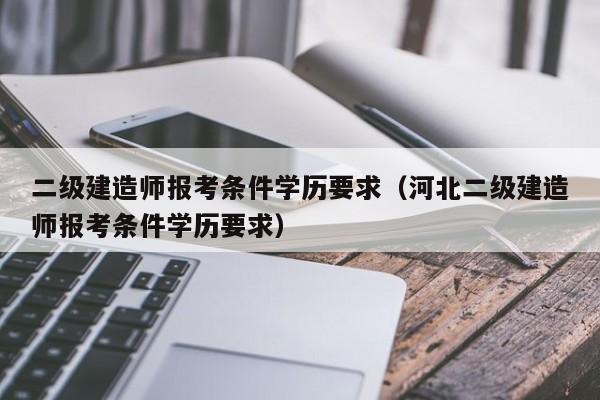 二级建造师报考条件学历要求（河北二级建造师报考条件学历要求）